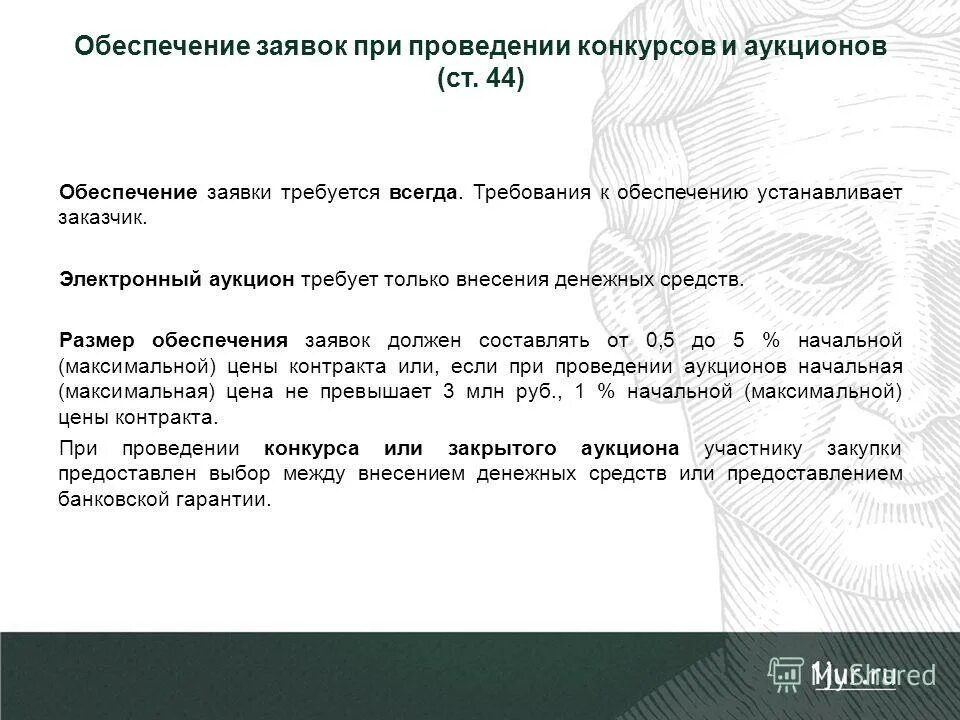 Обеспечение заявок при проведении конкурсов и аукционов (ст. 44)

Обеспечение заявки требуется всегда. Требования к обеспечению устанавливает заказчик.

Электронный аукцион требует только внесения денежных средств.

Размер обеспечения заявок должен составлять от 0,5 до 5 % начальной (максимальной) цены контракта или, если при проведении аукционов начальная (максимальная) цена не превышает 3 млн руб., 1 % начальной (максимальной) цены контракта.

При проведении конкурса или закрытого аукциона участнику закупки предоставлен выбор между внесением денежных средств или предоставлением банковской гарантии.

MyShared